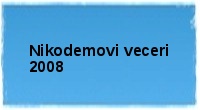 Nikodemovi veceri 2008